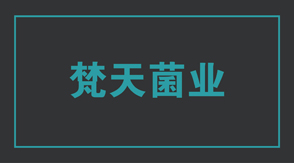 梵天菌业